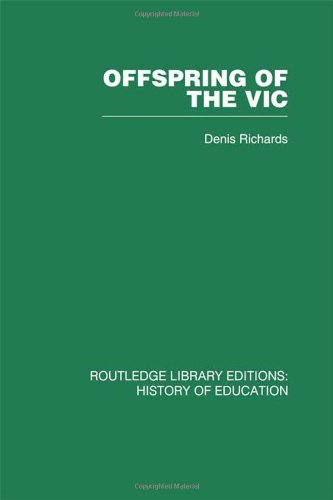 Copyrighted Material

OFFSPRING OF THE VIC

Denis Richards

ROUTLEDGE LIBRARY EDITIONS: HISTORY OF EDUCATION

Copyrighted Material